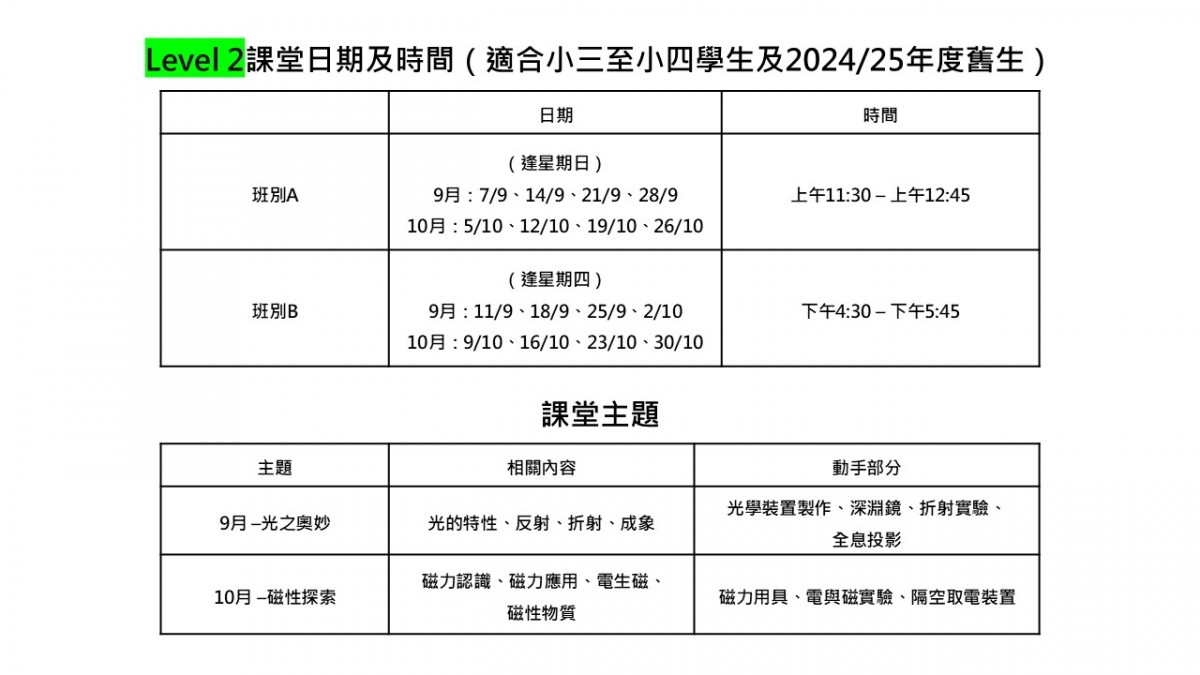 Level 2課堂日期及時間（適合小三至小四學生及2024/25年度舊生）

|  | 日期 | 時間 |
|---|---|---|
| 班別A | （逢星期日）<br>9月：7/9、14/9、21/9、28/9<br>10月：5/10、12/10、19/10、26/10 | 上午11:30 – 上午12:45 |
| 班別B | （逢星期四）<br>9月：11/9、18/9、25/9、2/10<br>10月：9/10、16/10、23/10、30/10 | 下午4:30 – 下午5:45 |

課堂主題

| 主題 | 相關內容 | 動手部分 |
|---|---|---|
| 9月 –光之奧妙 | 光的特性、反射、折射、成象 | 光學裝置製作、深淵鏡、折射實驗、全息投影 |
| 10月 –磁性探索 | 磁力認識、磁力應用、電生磁、磁性物質 | 磁力用具、電與磁實驗、隔空取電裝置 |